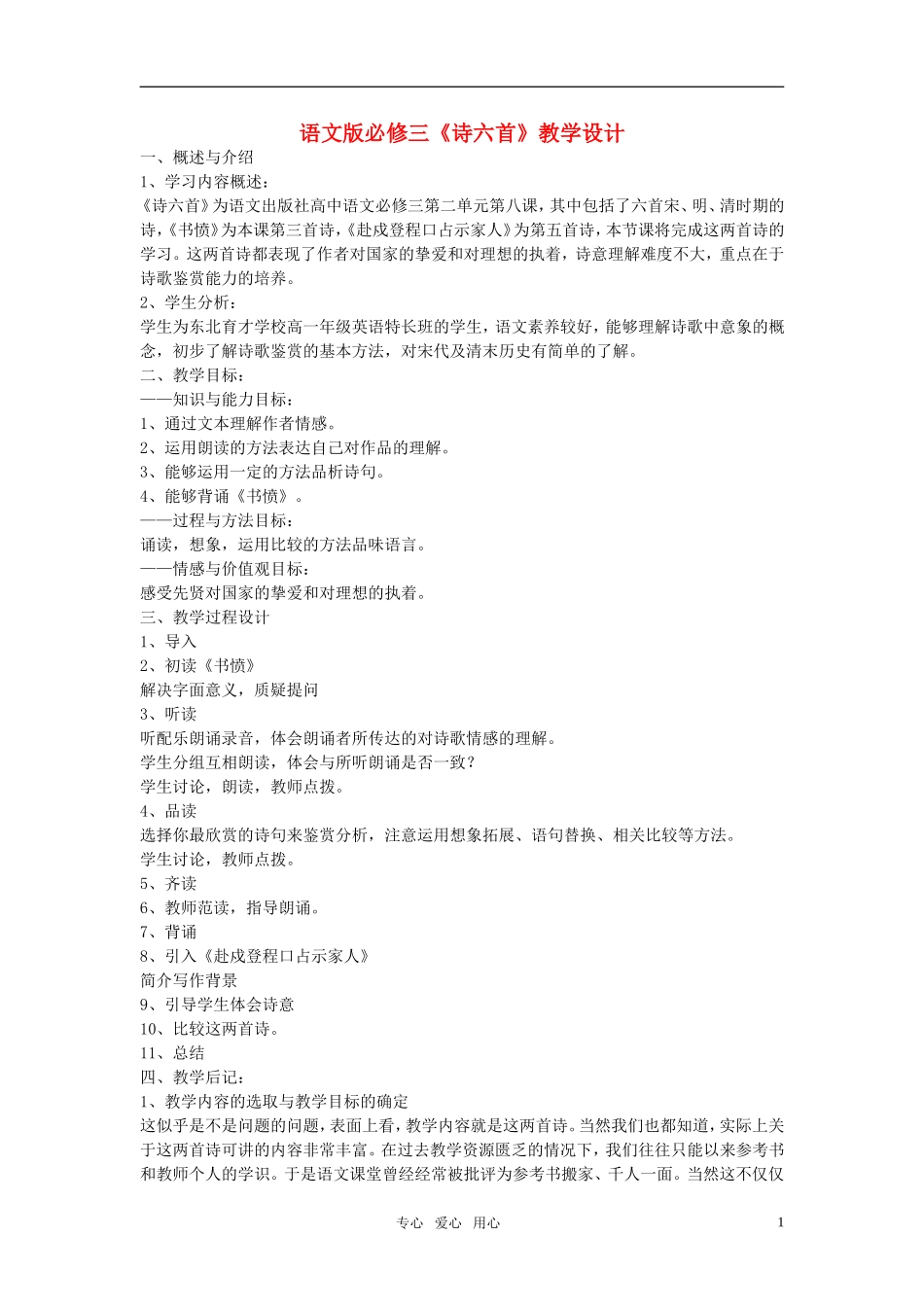 语文版必修三《诗六首》教学设计

一、概述与介绍

1、学习内容概述：

《诗六首》为语文出版社高中语文必修三第二单元第八课，其中包括了六首宋、明、清时期的诗，《书愤》为本课第三首诗，《赴戍登程口占示家人》为第五首诗，本节课将完成这两首诗的学习。这两首诗都表现了作者对国家的挚爱和对理想的执着，诗意理解难度不大，重点在于诗歌鉴赏能力的培养。

2、学生分析：

学生为东北育才学校高一年级英语特长班的学生，语文素养较好，能够理解诗歌中意象的概念，初步了解诗歌鉴赏的基本方法，对宋代及清末历史有简单的了解。

二、教学目标：

——知识与能力目标：

1、通过文本理解作者情感。

2、运用朗读的方法表达自己对作品的理解。

3、能够运用一定的方法品析诗句。

4、能够背诵《书愤》。

——过程与方法目标：

诵读，想象，运用比较的方法品味语言。

——情感与价值观目标：

感受先贤对国家的挚爱和对理想的执着。

三、教学过程设计

1、导入

2、初读《书愤》

解决字面意义，质疑提问

3、听读

听配乐朗诵录音，体会朗诵者所传达的对诗歌情感的理解。

学生分组互相朗读，体会与所听朗诵是否一致？

学生讨论，朗读，教师点拨。

4、品读

选择你最欣赏的诗句来鉴赏分析，注意运用想象拓展、语句替换、相关比较等方法。

学生讨论，教师点拨。

5、齐读

6、教师范读，指导朗诵。

7、背诵

8、引入《赴戍登程口占示家人》

简介写作背景

9、引导学生体会诗意

10、比较这两首诗。

11、总结

四、教学后记：

1、教学内容的选取与教学目标的确定

这似乎是不是问题的问题，表面上看，教学内容就是这两首诗。当然我们也都知道，实际上关于这两首诗可讲的内容非常丰富。在过去教学资源匮乏的情况下，我们往往只能以来参考书和教师个人的学识。于是语文课堂曾经经常被批评为参考书搬家、千人一面。当然这不仅仅

专心 爱心 用心 1